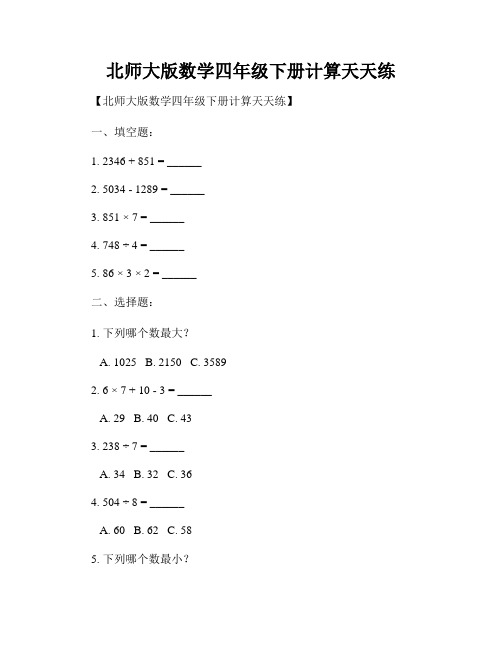 北师大版数学四年级下册计算天天练

【北师大版数学四年级下册计算天天练】

一、填空题：

1. $2346 + 851 =$ ______

2. $5034 - 1289 =$ ______

3. $851 \times 7 =$ ______

4. $748 \div 4 =$ ______

5. $86 \times 3 \times 2 =$ ______

二、选择题：

1. 下列哪个数最大？

A. 1025 B. 2150 C. 3589

2. $6 \times 7 + 10 - 3 =$ ______

A. 29 B. 40 C. 43

3. $238 \div 7 =$ ______

A. 34 B. 32 C. 36

4. $504 \div 8 =$ ______

A. 60 B. 62 C. 58

5. 下列哪个数最小？